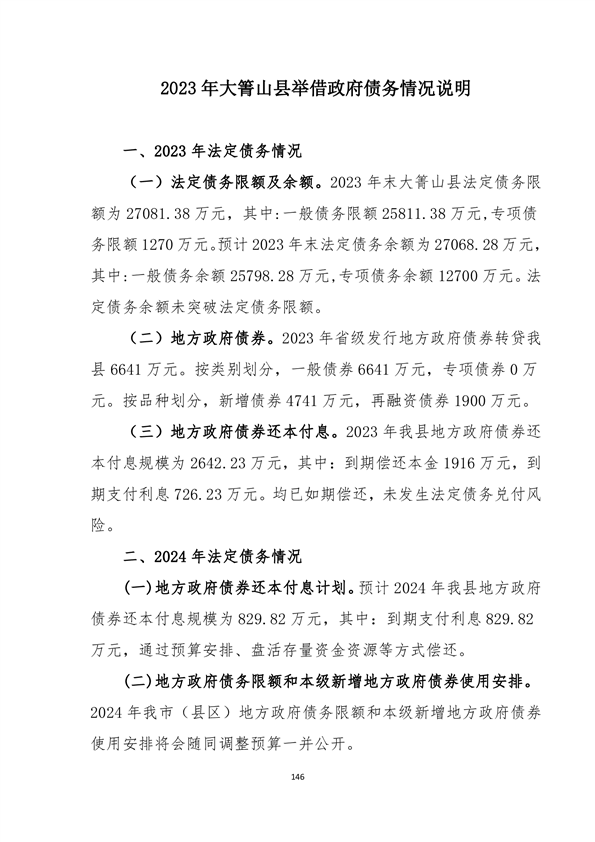 2023 年大箐山县举借政府债务情况说明

一、2023 年法定债务情况

（一）法定债务限额及余额。2023 年末大箐山县法定债务限额为 27081.38 万元，其中:一般债务限额 25811.38 万元,专项债务限额 1270 万元。预计 2023 年末法定债务余额为 27068.28 万元，其中:一般债务余额 25798.28 万元,专项债务余额 12700 万元。法定债务余额未突破法定债务限额。

（二）地方政府债券。2023 年省级发行地方政府债券转贷我县 6641 万元。按类别划分，一般债券 6641 万元，专项债券 0 万元。按品种划分，新增债券 4741 万元，再融资债券 1900 万元。

（三）地方政府债券还本付息。2023 年我县地方政府债券还本付息规模为 2642.23 万元，其中：到期偿还本金 1916 万元，到期支付利息 726.23 万元。均已如期偿还，未发生法定债务兑付风险。

二、2024 年法定债务情况

(一)地方政府债券还本付息计划。预计 2024 年我县地方政府债券还本付息规模为 829.82 万元，其中：到期支付利息 829.82 万元，通过预算安排、盘活存量资金资源等方式偿还。

(二)地方政府债务限额和本级新增地方政府债券使用安排。2024 年我市（县区）地方政府债务限额和本级新增地方政府债券使用安排将会随同调整预算一并公开。

146